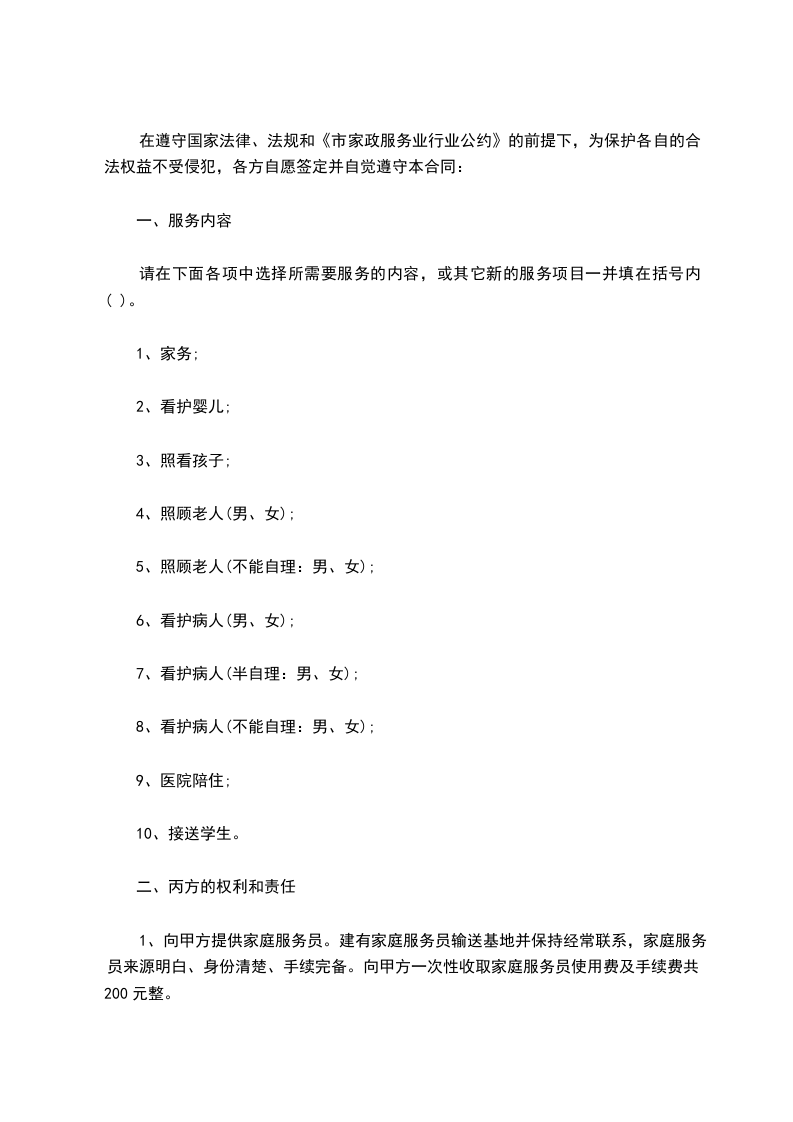 在遵守国家法律、法规和《市家政服务业行业公约》的前提下，为保护各自的合法权益不受侵犯，各方自愿签定并自觉遵守本合同：

一、服务内容

请在下面各项中选择所需要服务的内容，或其它新的服务项目一并填在括号内( )。

1、家务;

2、看护婴儿;

3、照看孩子;

4、照顾老人(男、女);

5、照顾老人(不能自理：男、女);

6、看护病人(男、女);

7、看护病人(半自理：男、女);

8、看护病人(不能自理：男、女);

9、医院陪住;

10、接送学生。

二、丙方的权利和责任

1、向甲方提供家庭服务员。建有家庭服务员输送基地并保持经常联系，家庭服务员来源明白、身份清楚、手续完备。向甲方一次性收取家庭服务员使用费及手续费共200元整。